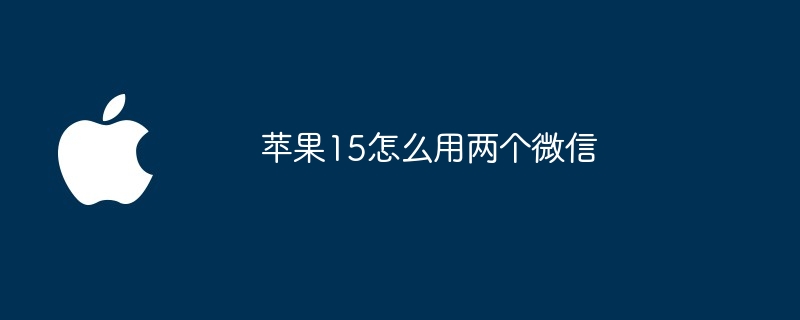 苹果15怎么用两个微信